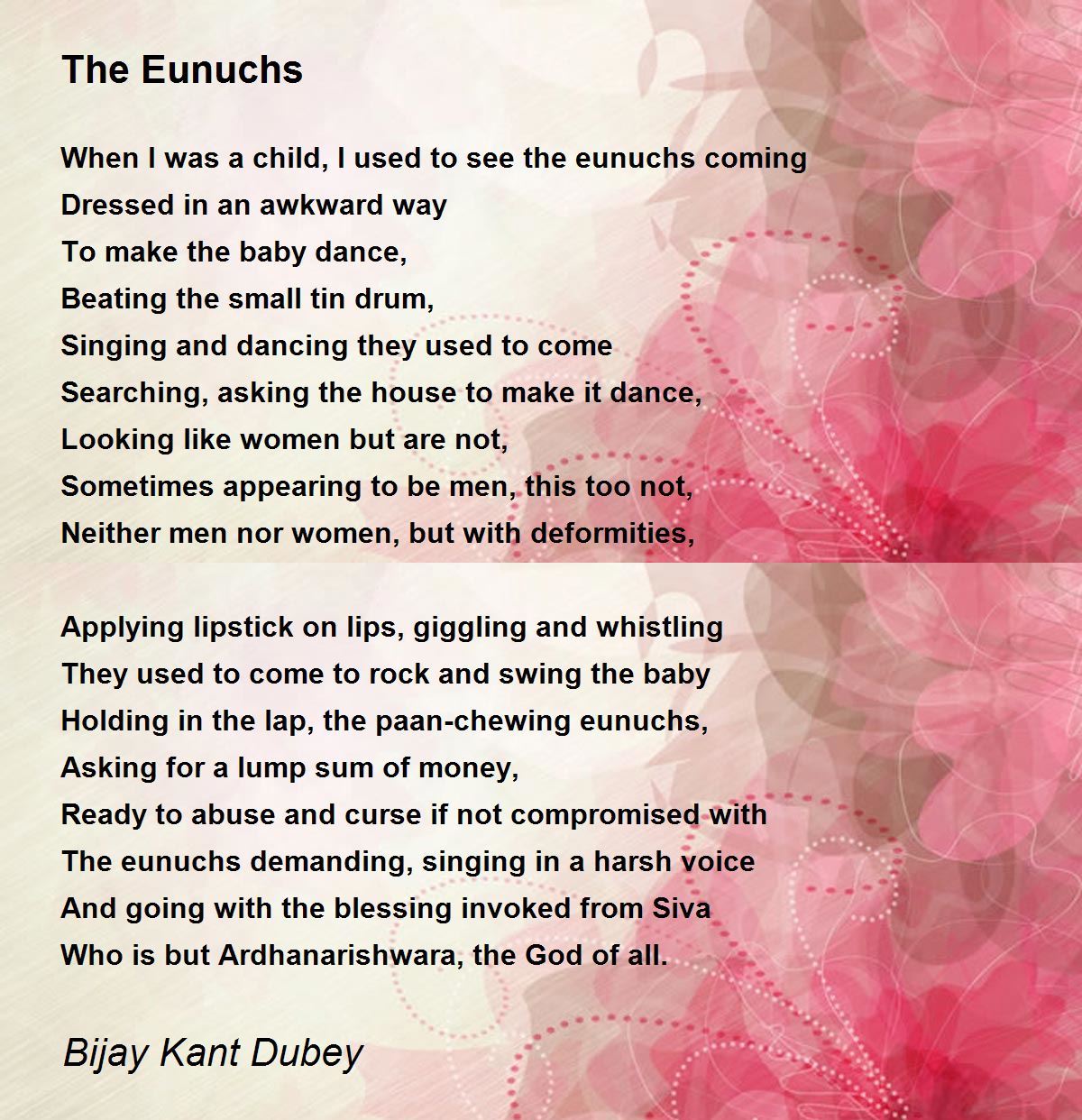 The Eunuchs

When I was a child, I used to see the eunuchs coming
Dressed in an awkward way
To make the baby dance,
Beating the small tin drum,
Singing and dancing they used to come
Searching, asking the house to make it dance,
Looking like women but are not,
Sometimes appearing to be men, this too not,
Neither men nor women, but with deformities,

Applying lipstick on lips, giggling and whistling
They used to come to rock and swing the baby
Holding in the lap, the paan-chewing eunuchs,
Asking for a lump sum of money,
Ready to abuse and curse if not compromised with
The eunuchs demanding, singing in a harsh voice
And going with the blessing invoked from Siva
Who is but Ardhanarishwara, the God of all.

Bijay Kant Dubey